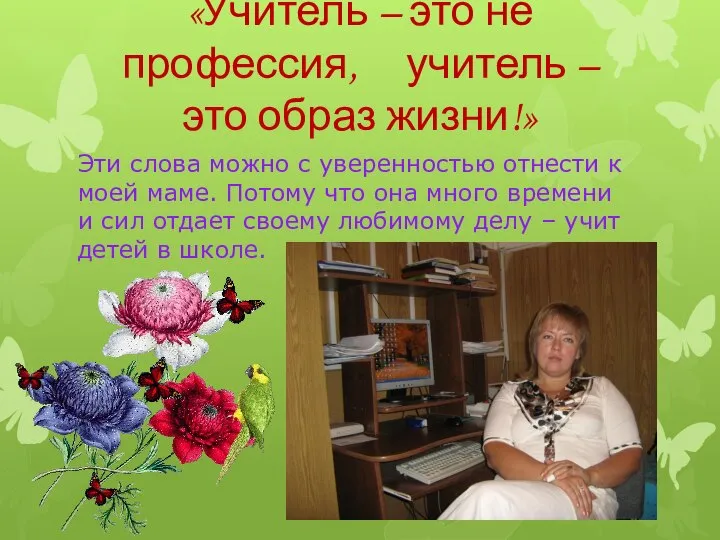 «Учитель – это не профессия, учитель – это образ жизни!»

Эти слова можно с уверенностью отнести к моей маме. Потому что она много времени и сил отдает своему любимому делу – учит детей в школе.